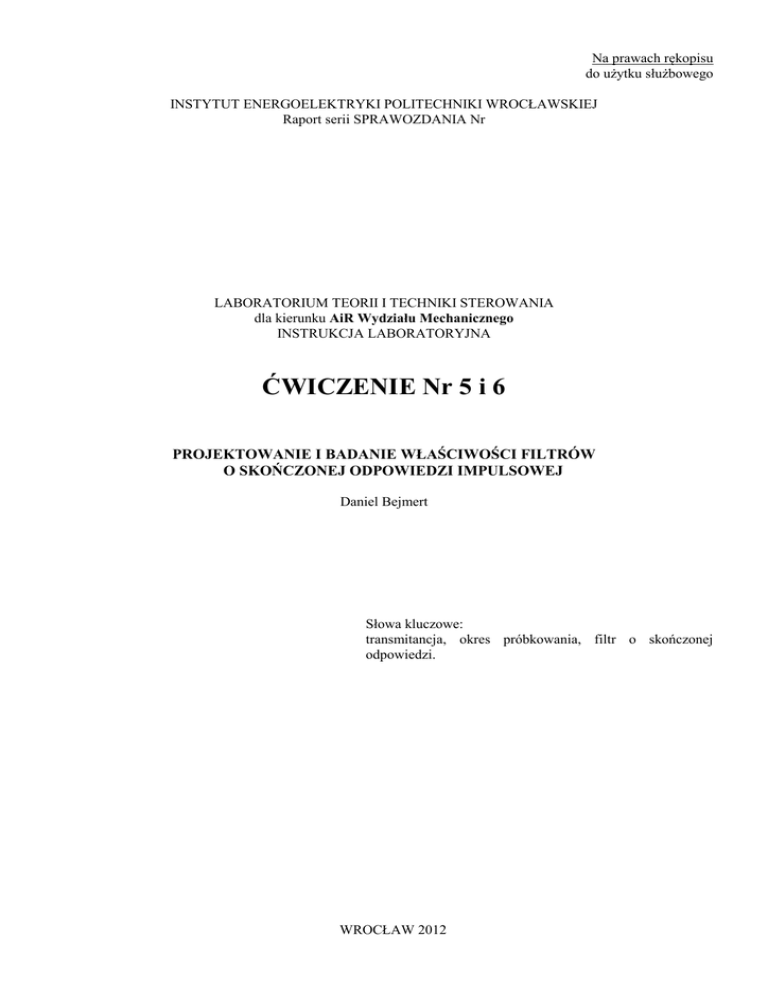 Na prawach rękopisu
do użytku służbowego

INSTYTUT ENERGOELEKTRYKI POLITECHNIKI WROCŁAWSKIEJ
Raport serii SPRAWOZDANIA Nr

LABORATORIUM TEORII I TECHNIKI STEROWANIA
dla kierunku AiR Wydziału Mechanicznego
INSTRUKCJA LABORATORYJNA

ĆWICZENIE Nr 5 i 6

PROJEKTOWANIE I BADANIE WŁAŚCIWOŚCI FILTRÓW
O SKOŃCZONEJ ODPOWIEDZI IMPULSOWEJ

Daniel Bejmert

Słowa kluczowe:
transmitancja, okres próbkowania, filtr o skończonej odpowiedzi.

WROCŁAW 2012